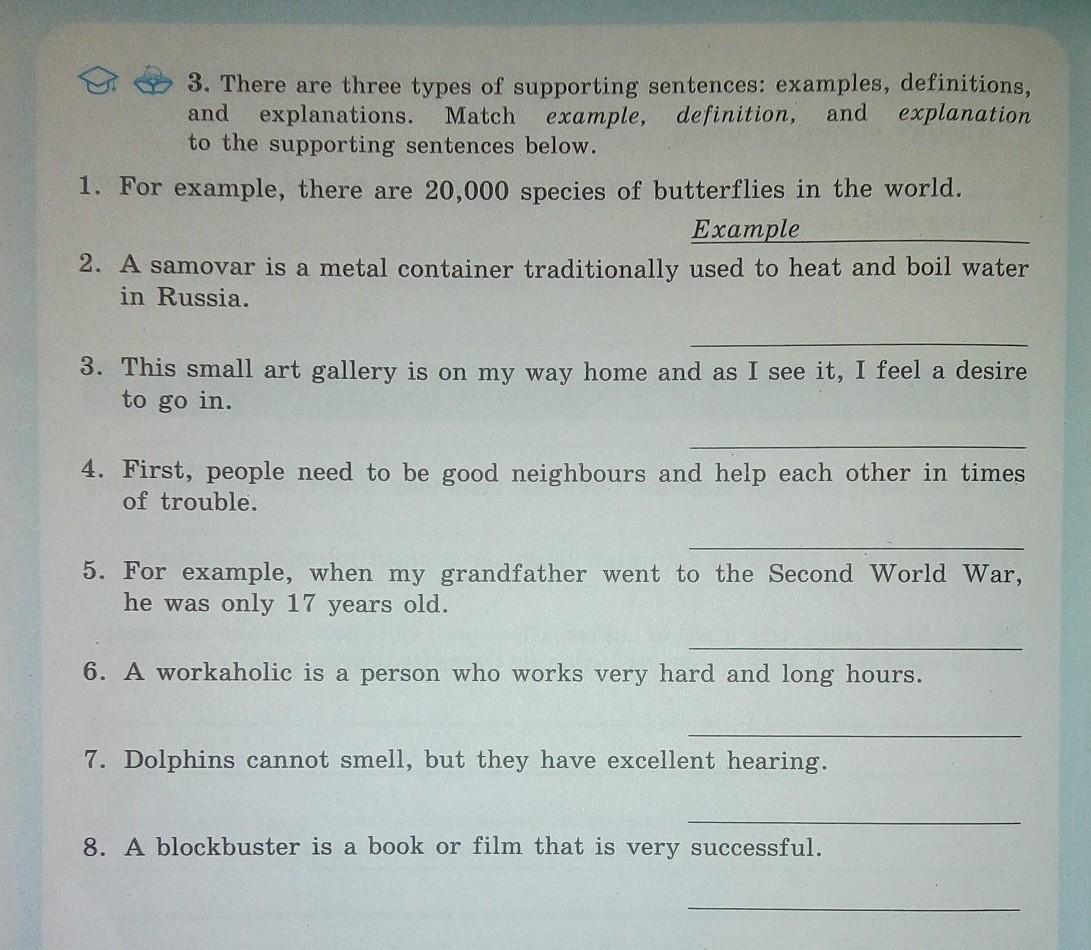 3. There are three types of supporting sentences: examples, definitions, and explanations. Match example, definition, and explanation to the supporting sentences below.

1. For example, there are 20,000 species of butterflies in the world.

Example

2. A samovar is a metal container traditionally used to heat and boil water in Russia.

____

3. This small art gallery is on my way home and as I see it, I feel a desire to go in.

____

4. First, people need to be good neighbours and help each other in times of trouble.

____

5. For example, when my grandfather went to the Second World War, he was only 17 years old.

____

6. A workaholic is a person who works very hard and long hours.

____

7. Dolphins cannot smell, but they have excellent hearing.

____

8. A blockbuster is a book or film that is very successful.

____